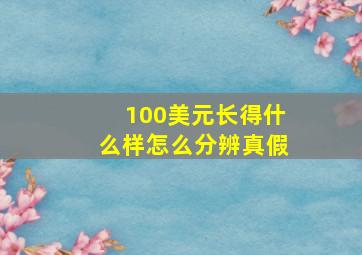 100美元长得什么样怎么分辨真假